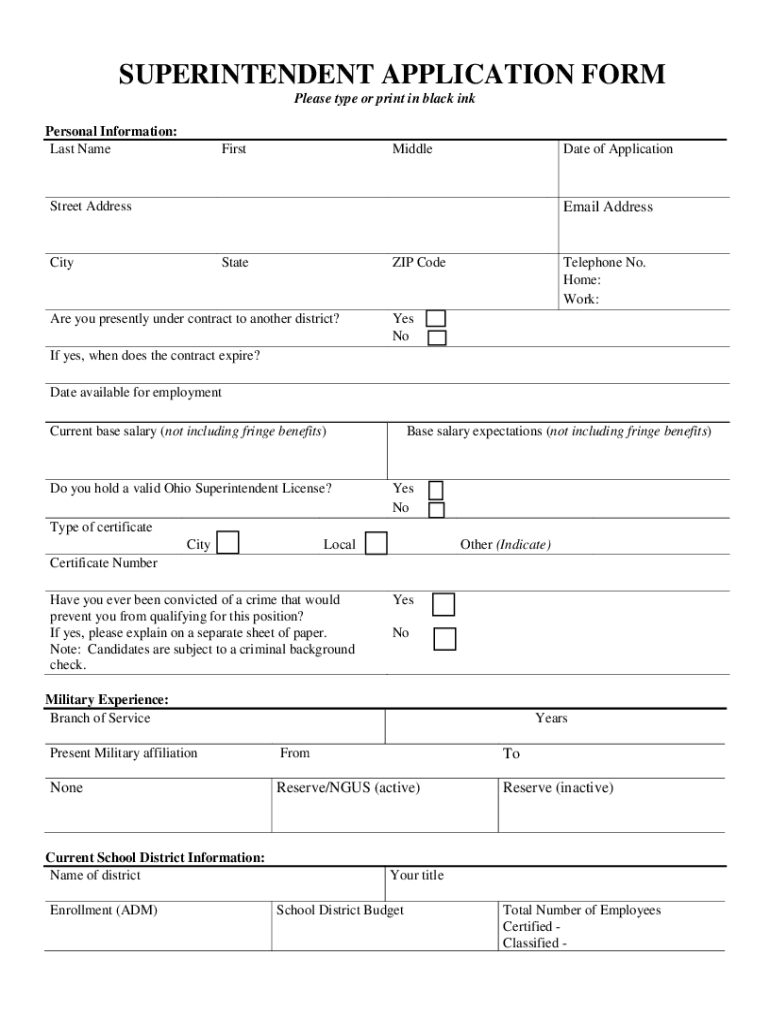 SUPERINTENDENT APPLICATION FORM

Please type or print in black ink

Personal Information:

Last Name
First
Middle
Date of Application

Street Address
Email Address

City
State
ZIP Code
Telephone No.
Home:
Work:

Are you presently under contract to another district?
Yes
No

If yes, when does the contract expire?

Date available for employment

Current base salary (not including fringe benefits)
Base salary expectations (not including fringe benefits)

Do you hold a valid Ohio Superintendent License?
Yes
No

Type of certificate
City
Local
Other (Indicate)

Certificate Number

Have you ever been convicted of a crime that would prevent you from qualifying for this position?
If yes, please explain on a separate sheet of paper.
Note: Candidates are subject to a criminal background check.
Yes
No

Military Experience:

Branch of Service
Years

Present Military affiliation
From
To

None
Reserve/NGUS (active)
Reserve (inactive)

Current School District Information:

Name of district
Your title

Enrollment (ADM)
School District Budget
Total Number of Employees
Certified -
Classified -